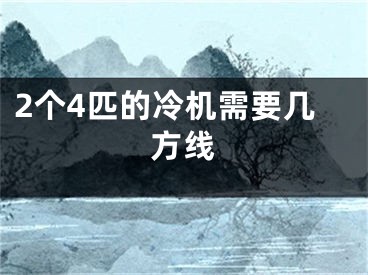 2个4匹的冷机需要几方线